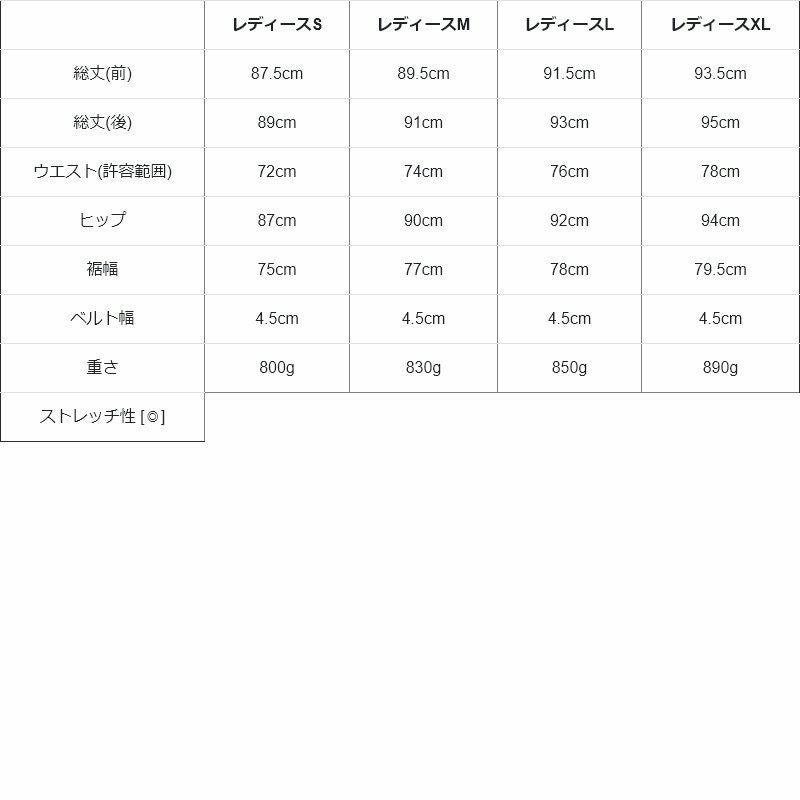 | | レディースS | レディースM | レディースL | レディースXL |
|---|---|---|---|---|
| 総丈(前) | 87.5cm | 89.5cm | 91.5cm | 93.5cm |
| 総丈(後) | 89cm | 91cm | 93cm | 95cm |
| ウエスト(許容範囲) | 72cm | 74cm | 76cm | 78cm |
| ヒップ | 87cm | 90cm | 92cm | 94cm |
| 裾幅 | 75cm | 77cm | 78cm | 79.5cm |
| ベルト幅 | 4.5cm | 4.5cm | 4.5cm | 4.5cm |
| 重さ | 800g | 830g | 850g | 890g |
| ストレッチ性 [◎] | | | | |